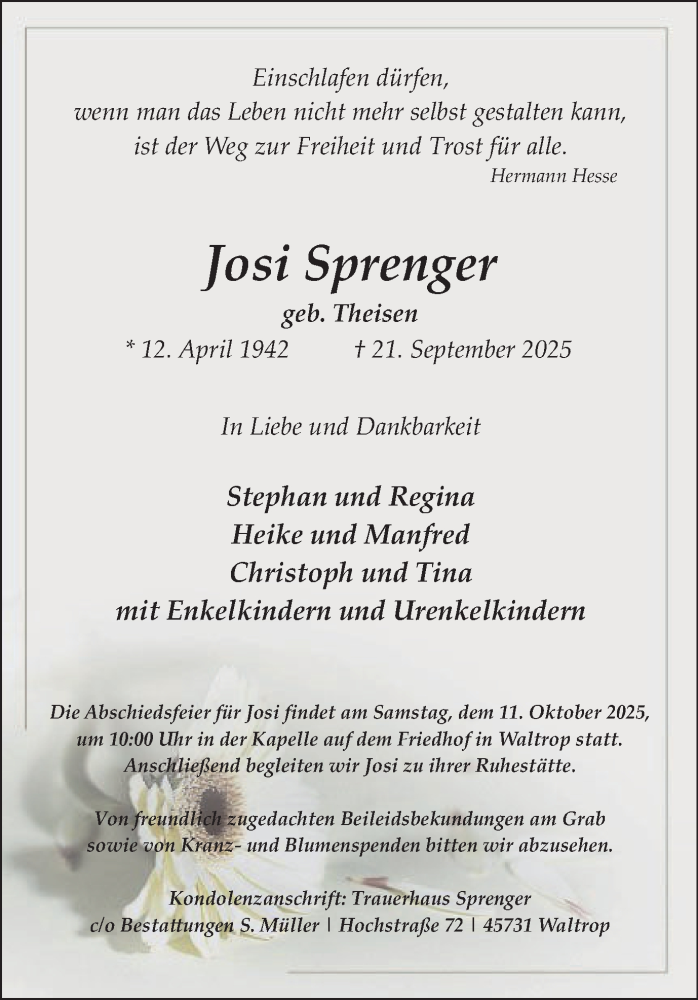 Einschlafen dürfen,
wenn man das Leben nicht mehr selbst gestalten kann,
ist der Weg zur Freiheit und Trost für alle.
Hermann Hesse

Josi Sprenger
geb. Theisen
* 12. April 1942 † 21. September 2025

In Liebe und Dankbarkeit

Stephan und Regina
Heike und Manfred
Christoph und Tina
mit Enkelkindern und Urenkelkindern

Die Abschiedsfeier für Josi findet am Samstag, dem 11. Oktober 2025, um 10:00 Uhr in der Kapelle auf dem Friedhof in Waltrop statt. Anschließend begleiten wir Josi zu ihrer Ruhestätte.

Von freundlich zugedachten Beileidsbekundungen am Grab sowie von Kranz- und Blumenspenden bitten wir abzusehen.

Kondolenzanschrift: Trauerhaus Sprenger
c/o Bestattungen S. Müller | Hochstraße 72 | 45731 Waltrop